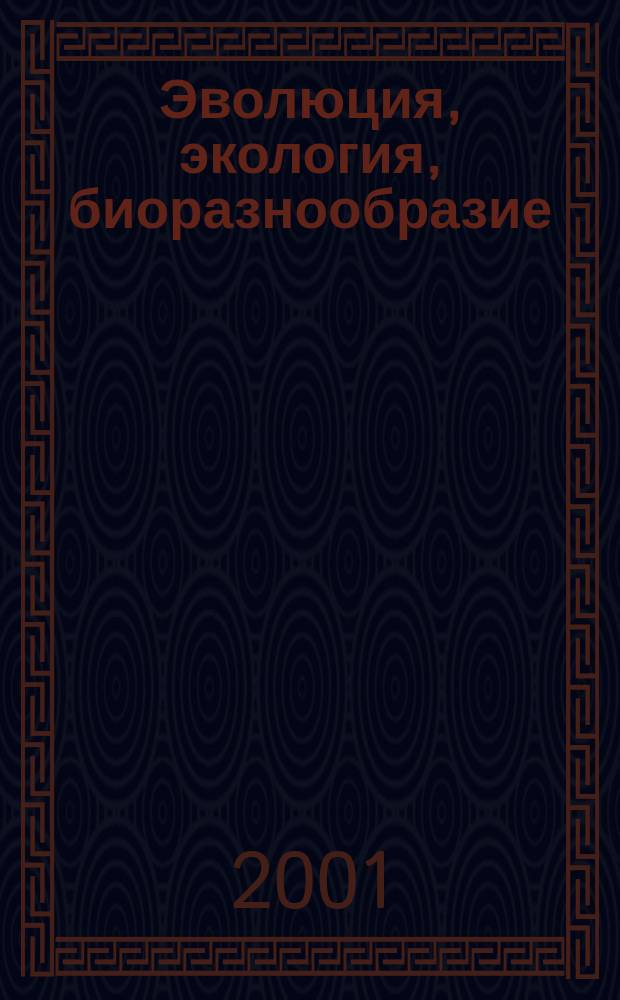 Эволюция,
экология,
биоразнообразие

2001